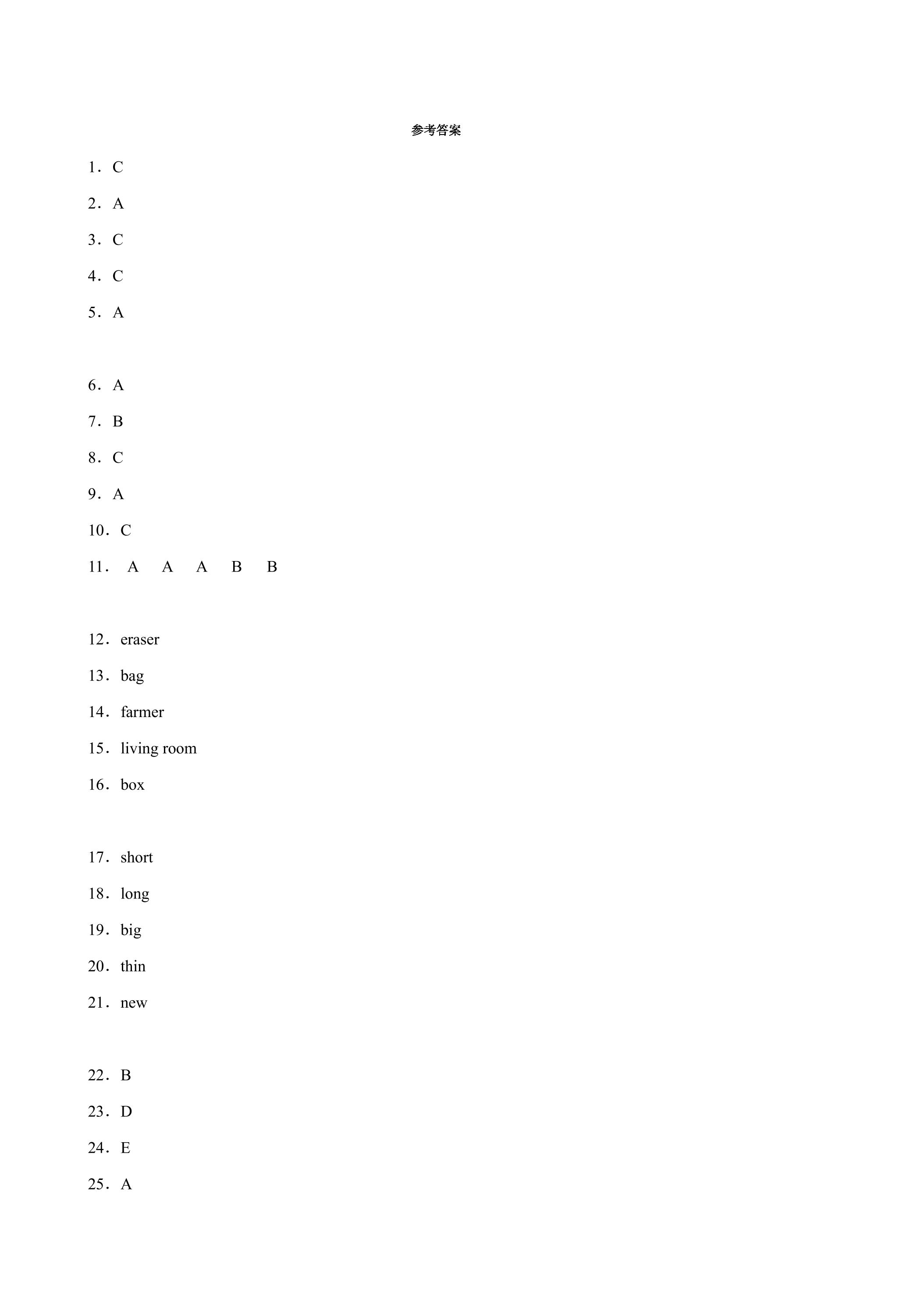 参考答案

1．C

2．A

3．C

4．C

5．A

6．A

7．B

8．C

9．A

10．C

11． A A A B B

12．eraser

13．bag

14．farmer

15．living room

16．box

17．short

18．long

19．big

20．thin

21．new

22．B

23．D

24．E

25．A